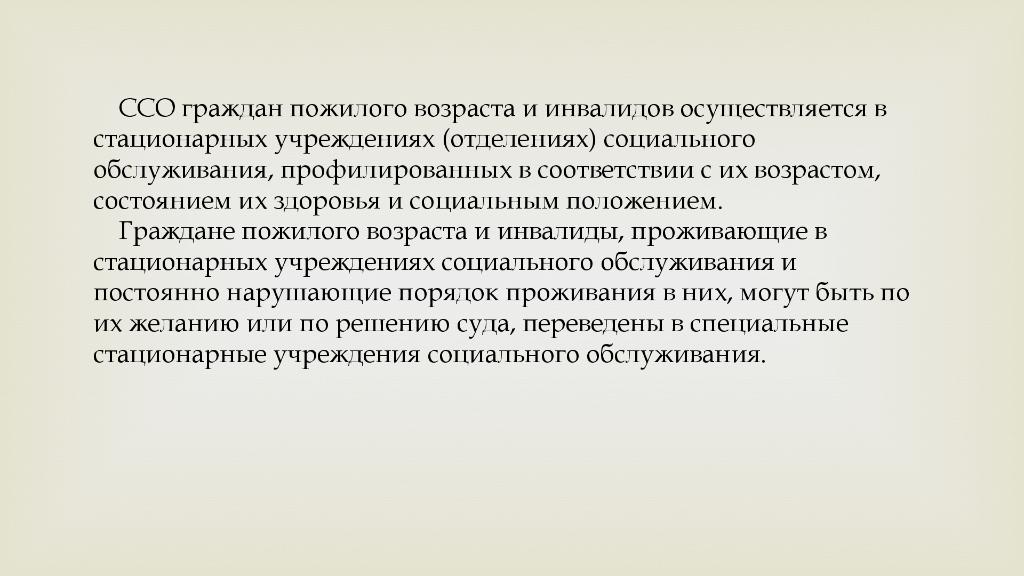 ССО граждан пожилого возраста и инвалидов осуществляется в стационарных учреждениях (отделениях) социального обслуживания, профилированных в соответствии с их возрастом, состоянием их здоровья и социальным положением.

Граждане пожилого возраста и инвалиды, проживающие в стационарных учреждениях социального обслуживания и постоянно нарушающие порядок проживания в них, могут быть по их желанию или по решению суда, переведены в специальные стационарные учреждения социального обслуживания.